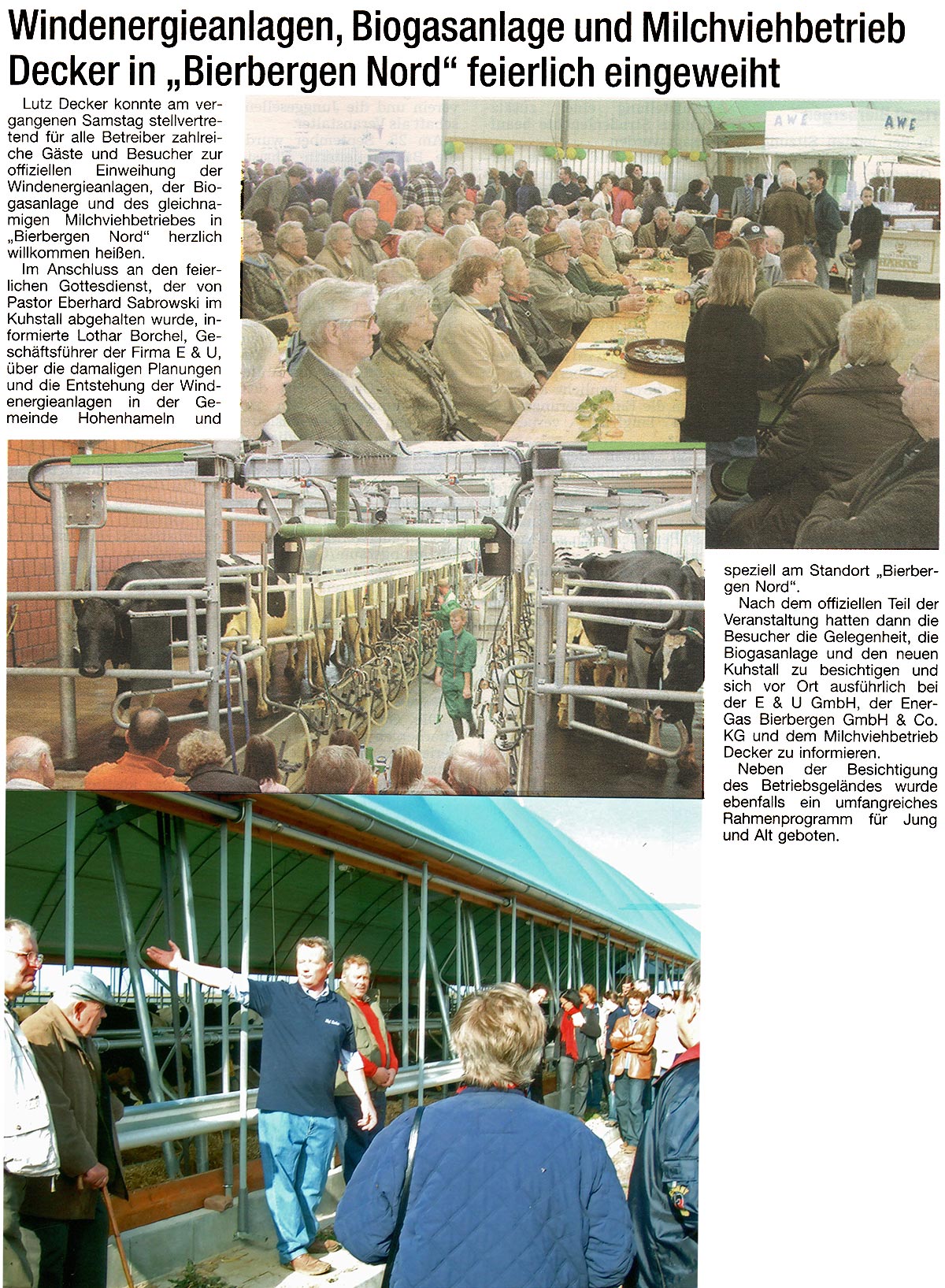 Windenergieanlagen, Biogasanlage und Milchviehbetrieb Decker in „Bierbergen Nord“ feierlich eingeweiht

Lutz Decker konnte am vergangenen Samstag stellvertretend für alle Betreiber zahlreiche Gäste und Besucher zur offiziellen Einweihung der Windenergieanlagen, der Biogasanlage und des gleichnamigen Milchviehbetriebes in „Bierbergen Nord“ herzlich willkommen heißen.

Im Anschluss an den feierlichen Gottesdienst, der von Pastor Eberhard Sabrowski im Kuhstall abgehalten wurde, informierte Lothar Borchel, Geschäftsführer der Firma E & U, über die damaligen Planungen und die Entstehung der Windenergieanlagen in der Gemeinde Hohenhameln und speziell am Standort „Bierbergen Nord“.

Nach dem offiziellen Teil der Veranstaltung hatten dann die Besucher die Gelegenheit, die Biogasanlage und den neuen Kuhstall zu besichtigen und sich vor Ort ausführlich bei der E & U GmbH, der EnerGas Bierbergen GmbH & Co. KG und dem Milchviehbetrieb Decker zu informieren.

Neben der Besichtigung des Betriebsgeländes wurde ebenfalls ein umfangreiches Rahmenprogramm für Jung und Alt geboten.

AWE

AWE